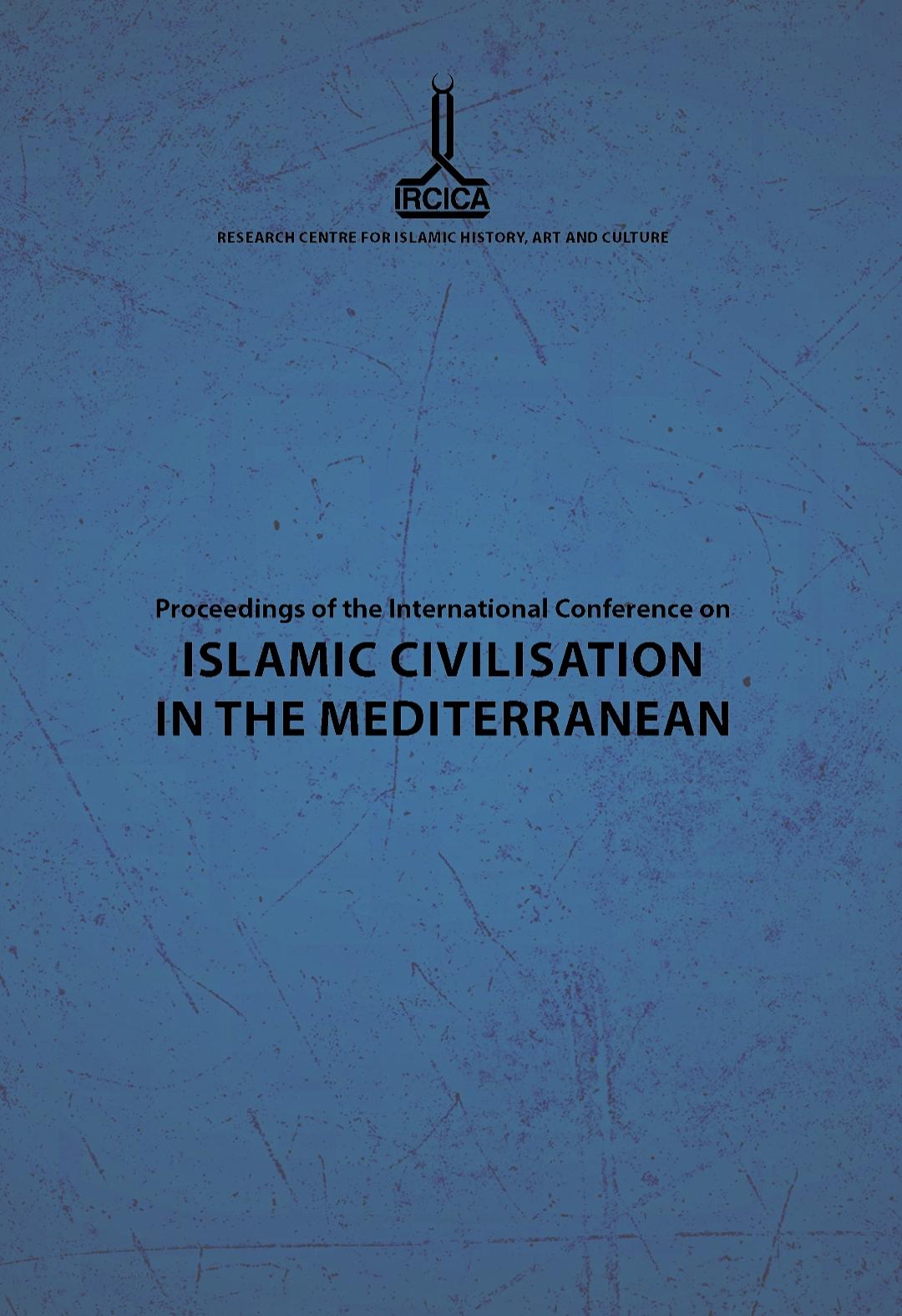 IRCICA

RESEARCH CENTRE FOR ISLAMIC HISTORY, ART AND CULTURE

Proceedings of the International Conference on

ISLAMIC CIVILISATION IN THE MEDITERRANEAN